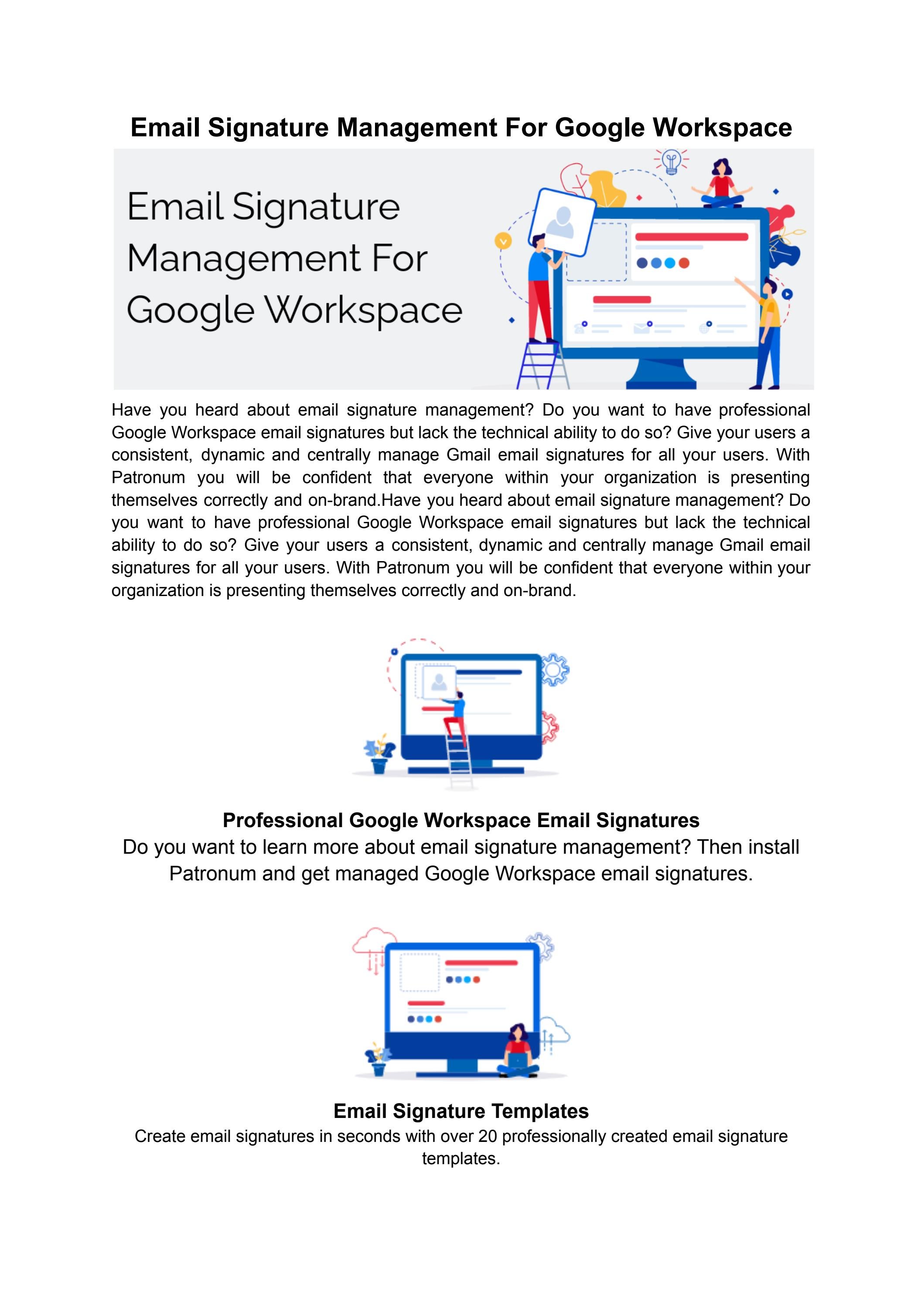 Email Signature Management For Google Workspace

Email Signature Management For Google Workspace

Have you heard about email signature management? Do you want to have professional Google Workspace email signatures but lack the technical ability to do so? Give your users a consistent, dynamic and centrally manage Gmail email signatures for all your users. With Patronum you will be confident that everyone within your organization is presenting themselves correctly and on-brand.Have you heard about email signature management? Do you want to have professional Google Workspace email signatures but lack the technical ability to do so? Give your users a consistent, dynamic and centrally manage Gmail email signatures for all your users. With Patronum you will be confident that everyone within your organization is presenting themselves correctly and on-brand.

Professional Google Workspace Email Signatures
Do you want to learn more about email signature management? Then install Patronum and get managed Google Workspace email signatures.

Email Signature Templates
Create email signatures in seconds with over 20 professionally created email signature templates.